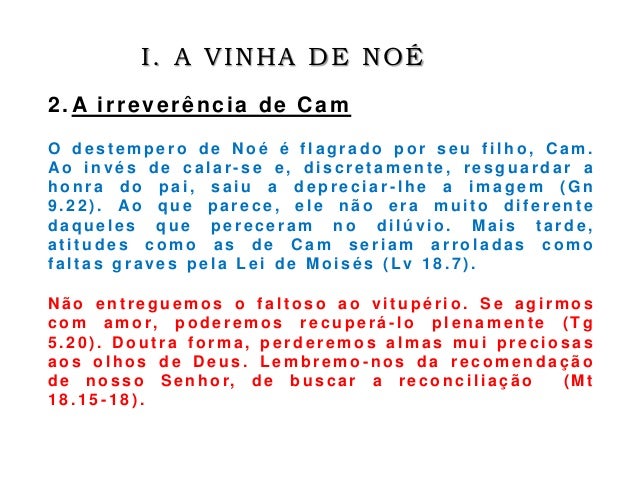 I. A VINHA DE NOÉ

2. A irreverência de Cam

O destempero de Noé é flagrado por seu filho, Cam. Ao invés de calar-se e, discretamente, resguardar a honra do pai, saiu a depreciar-lhe a imagem (Gn 9.22). Ao que parece, ele não era muito diferente daqueles que pereceram no dilúvio. Mais tarde, atitudes como as de Cam seriam arroladas como faltas graves pela Lei de Moisés (Lv 18.7).

Não entreguemos o faltoso ao vitupério. Se agirmos com amor, poderemos recuperá-lo plenamente (Tg 5.20). Doutra forma, perderemos almas mui preciosas aos olhos de Deus. Lembremo-nos da recomendação de nosso Senhor, de buscar a reconciliação (Mt 18.15-18).